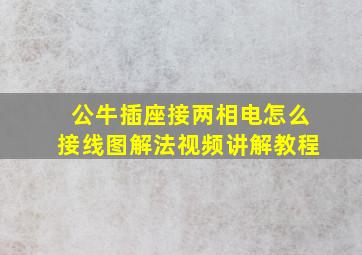 公牛插座接两相电怎么接线图解法视频讲解教程